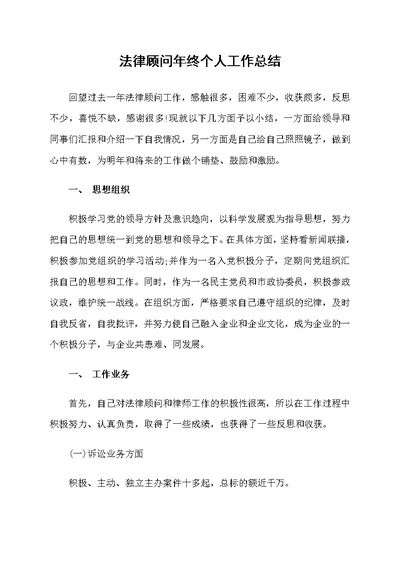 法律顾问年终个人工作总结

回望过去一年法律顾问工作，感触很多，困难不少，收获颇多，反思不少，喜悦不缺，感谢很多!现就以下几方面予以小结，一方面给领导和同事们汇报和介绍一下自我情况，另一方面是自己给自己照照镜子，做到心中有数，为明年和将来的工作做个铺垫、鼓励和激励。

一、 思想组织

积极学习党的领导方针及意识趋向，以科学发展观为指导思想，努力把自己的思想统一到党的思想和领导之下。在具体方面，坚持看新闻联播，积极参加党组织的学习活动;并作为一名入党积极分子，定期向党组织汇报自己的思想和工作。同时，作为一名民主党员和市政协委员，积极参政议政，维护统一战线。在组织方面，严格要求自己遵守组织的纪律，及时自我反省，自我批评，并努力使自己融入企业和企业文化，成为企业的一个积极分子，与企业共患难、同发展。

一、 工作业务

首先，自己对法律顾问和律师工作的积极性很高，所以在工作过程中积极努力、认真负责，取得了一些成绩，也获得了一些反思和收获。

(一)诉讼业务方面

积极、主动、独立主办案件十多起，总标的额近千万。